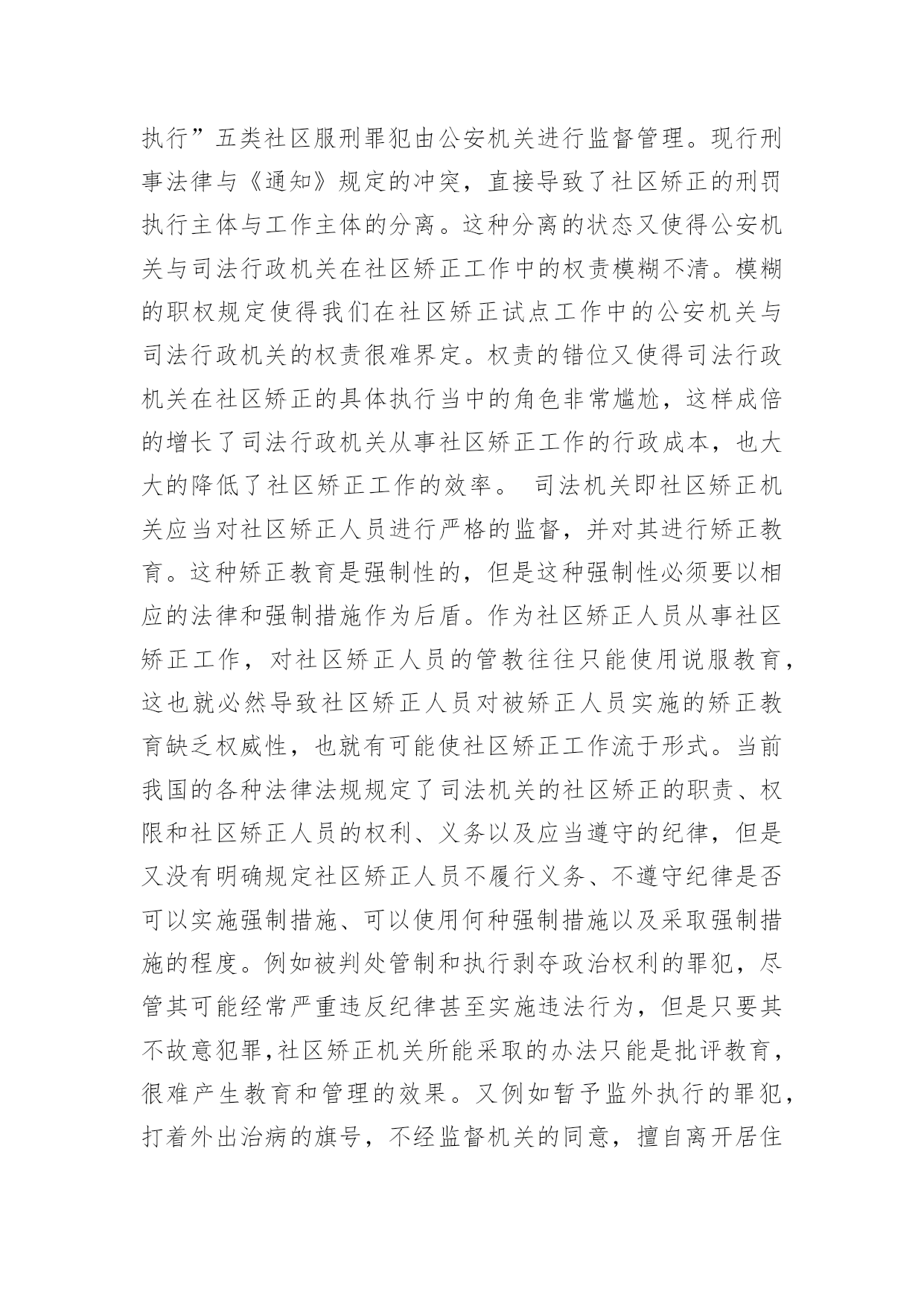 执行”五类社区服刑罪犯由公安机关进行监督管理。现行刑事法律与《通知》规定的冲突，直接导致了社区矫正的刑罚执行主体与工作主体的分离。这种分离的状态又使得公安机关与司法行政机关在社区矫正工作中的权责模糊不清。模糊的职权规定使得我们在社区矫正试点工作中的公安机关与司法行政机关的权责很难界定。权责的错位又使得司法行政机关在社区矫正的具体执行当中的角色非常尴尬，这样成倍的增长了司法行政机关从事社区矫正工作的行政成本，也大大的降低了社区矫正工作的效率。 司法机关即社区矫正机关应当对社区矫正人员进行严格的监督，并对其进行矫正教育。这种矫正教育是强制性的，但是这种强制性必须要以相应的法律和强制措施作为后盾。作为社区矫正人员从事社区矫正工作，对社区矫正人员的管教往往只能使用说服教育，这也就必然导致社区矫正人员对被矫正人员实施的矫正教育缺乏权威性，也就有可能使社区矫正工作流于形式。当前我国的各种法律法规规定了司法机关的社区矫正的职责、权限和社区矫正人员的权利、义务以及应当遵守的纪律，但是又没有明确规定社区矫正人员不履行义务、不遵守纪律是否可以实施强制措施、可以使用何种强制措施以及采取强制措施的程度。例如被判处管制和执行剥夺政治权利的罪犯，尽管其可能经常严重违反纪律甚至实施违法行为，但是只要其不故意犯罪,社区矫正机关所能采取的办法只能是批评教育，很难产生教育和管理的效果。又例如暂予监外执行的罪犯，打着外出治病的旗号，不经监督机关的同意，擅自离开居住